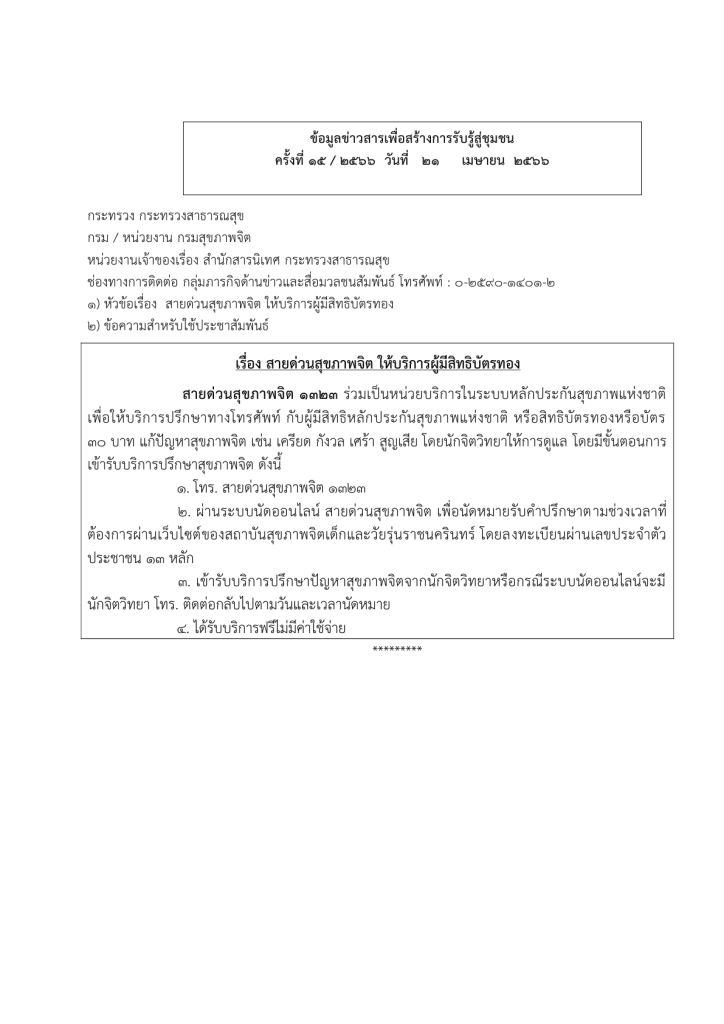 ข้อมูลข่าวสารเพื่อสร้างการรับรู้สู่ชุมชน
ครั้งที่ ๑๕ / ๒๕๖๖ วันที่ ๒๑ เมษายน ๒๕๖๖

กระทรวง กระทรวงสาธารณสุข
กรม / หน่วยงาน กรมสุขภาพจิต
หน่วยงานเจ้าของเรื่อง สำนักสารนิเทศ กระทรวงสาธารณสุข
ช่องทางการติดต่อ กลุ่มภารกิจด้านข่าวและสื่อมวลชนสัมพันธ์ โทรศัพท์ : ๐-๒๕๙๐-๑๔๐๑-๒
๑) หัวข้อเรื่อง สายด่วนสุขภาพจิต ให้บริการผู้มีสิทธิบัตรทอง
๒) ข้อความสำหรับใช้ประชาสัมพันธ์

เรื่อง สายด่วนสุขภาพจิต ให้บริการผู้มีสิทธิบัตรทอง

สายด่วนสุขภาพจิต ๑๓๒๓ ร่วมเป็นหน่วยบริการในระบบหลักประกันสุขภาพแห่งชาติ เพื่อให้บริการปรึกษาทางโทรศัพท์ กับผู้มีสิทธิหลักประกันสุขภาพแห่งชาติ หรือสิทธิบัตรทองหรือบัตร ๓๐ บาท แก้ปัญหาสุขภาพจิต เช่น เครียด กังวล เศร้า สูญเสีย โดยนักจิตวิทยาให้การดูแล โดยมีขั้นตอนการเข้ารับบริการปรึกษาสุขภาพจิต ดังนี้

๑. โทร. สายด่วนสุขภาพจิต ๑๓๒๓

๒. ผ่านระบบนัดออนไลน์ สายด่วนสุขภาพจิต เพื่อนัดหมายรับคำปรึกษาตามช่วงเวลาที่ต้องการผ่านเว็บไซต์ของสถาบันสุขภาพจิตเด็กและวัยรุ่นราชนครินทร์ โดยลงทะเบียนผ่านเลขประจำตัวประชาชน ๑๓ หลัก

๓. เข้ารับบริการปรึกษาปัญหาสุขภาพจิตจากนักจิตวิทยาหรือกรณีระบบนัดออนไลน์จะมีนักจิตวิทยา โทร. ติดต่อกลับไปตามวันและเวลานัดหมาย

๔. ได้รับบริการฟรีไม่มีค่าใช้จ่าย

*********